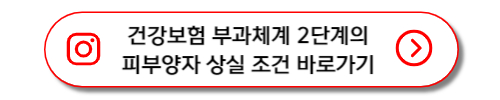 건강보험 부과체계 2단계의
피부양자 상실 조건 바로가기